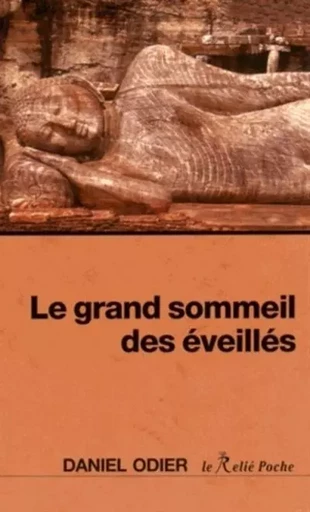 Le grand sommeil des éveillés

DANIEL ODIER

le Relié Poche